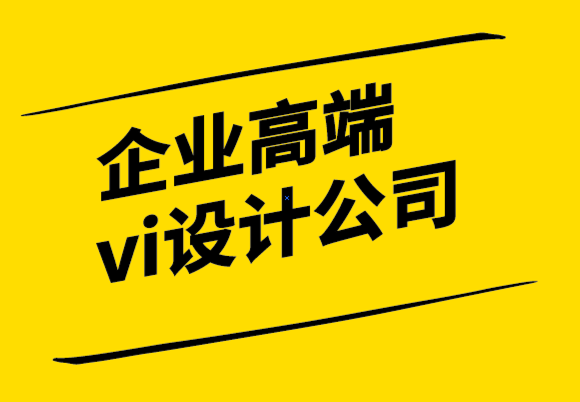 企业高端
vi设计公司